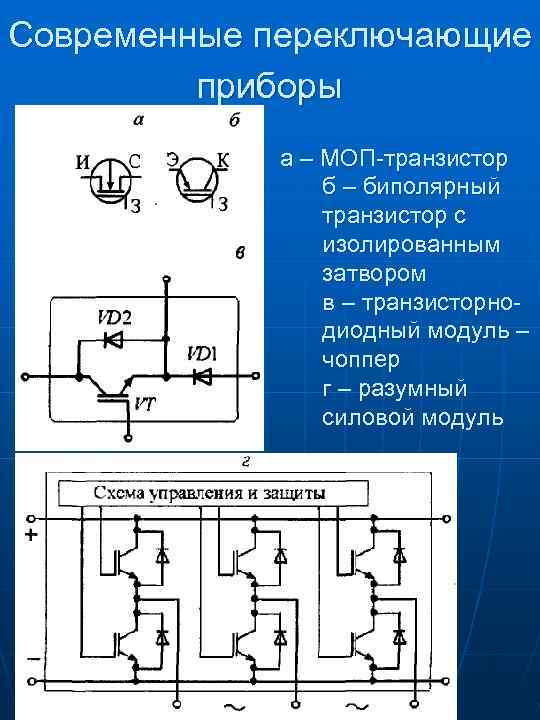 Современные переключающие приборы

а

б

И С

З

Э К

З

в

VD2

VD1

VT

а – МОП-транзистор
б – биполярный транзистор с изолированным затвором
в – транзисторно-диодный модуль – чоппер
г – разумный силовой модуль

г

Схема управления и защиты

+

–

~

~